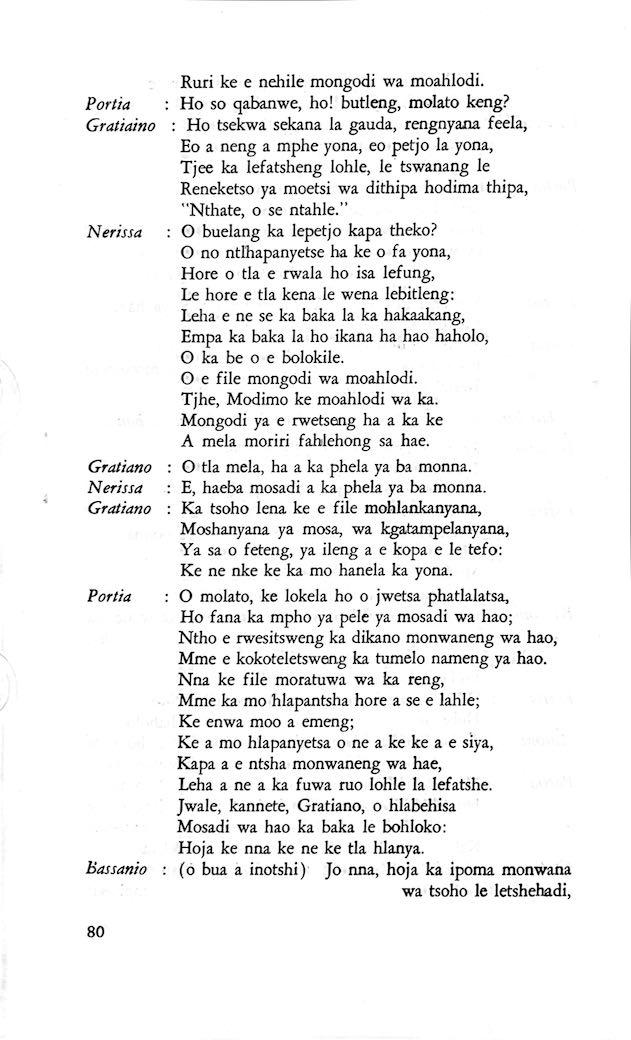 Ruri ke e nehile mongodi wa moahlodi.

Portia : Ho so qabanwe, ho! butleng, molato keng?

Gratiaino : Ho tsekwa sekana la gauda, rengnyana feela, Eo a neng a mphe yona, eo petjo la yona, Tjee ka lefatsheng lohle, le tswanang le Reneketso ya moetsi wa dithipa hodima thipa, "Nthate, o se ntahle."

Nerissa : O buelang ka lepetjo kapa theko? O no ntlhapanyetse ha ke o fa yona, Hore o tla e rwala ho isa lefung, Le hore e tla kena le wena lebitleng: Leha e ne se ka baka la ka hakaakang, Empa ka baka la ho ikana ha hao haholo, O ka be o e bolokile. O e file mongodi wa moahlodi. Tjhe, Modimo ke moahlodi wa ka. Mongodi ya e rwetseng ha a ka ke A mela moriri fahlehong sa hae.

Gratiano : O tla mela, ha a ka phela ya ba monna.

Nerissa : E, haeba mosadi a ka phela ya ba monna.

Gratiano : Ka tsoho lena ke e file mohlankanyana, Moshanyana ya mosa, wa kgatampelanyana, Ya sa o feteng, ya ileng a e kopa e le tefo: Ke ne nke ke ka mo hanela ka yona.

Portia : O molato, ke lokela ho o jwetsa phatlalatsa, Ho fana ka mpho ya pele ya mosadi wa hao; Ntho e rwesitsweng ka dikano monwaneng wa hao, Mme e kokoteletsweng ka tumelo nameng ya hao. Nna ke file moratuwa wa ka reng, Mme ka mo hlapantsha hore a se e lahle; Ke enwa moo a emeng; Ke a mo hlapanyetsa o ne a ke ke a e siya, Kapa a e ntsha monwaneng wa hae, Leha a ne a ka fuwa ruo lohle la lefatshe. Jwale, kannete, Gratiano, o hlabehisa Mosadi wa hao ka baka le bohloko: Hoja ke nna ke ne ke tla hlanya.

Bassanio : (o bua a inotshi) Jo nna, hoja ka ipoma monwana wa tsoho le letshehadi,

80